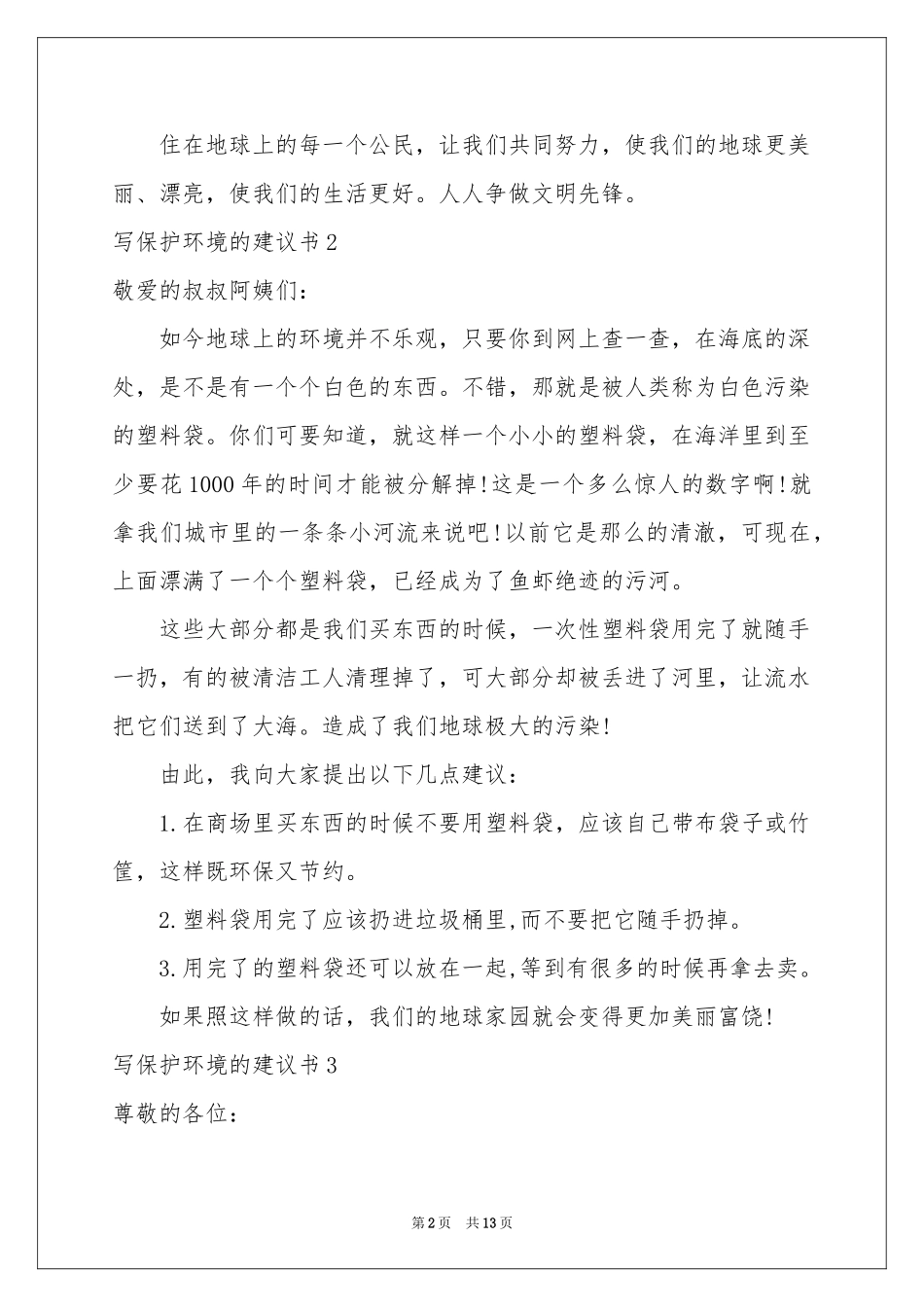 住在地球上的每一个公民，让我们共同努力，使我们的地球更美丽、漂亮，使我们的生活更好。人人争做文明先锋。

写保护环境的建议书2

敬爱的叔叔阿姨们：

如今地球上的环境并不乐观，只要你到网上查一查，在海底的深处，是不是有一个个白色的东西。不错，那就是被人类称为白色污染的塑料袋。你们可要知道，就这样一个小小的塑料袋，在海洋里到至少要花1000年的时间才能被分解掉！这是一个多么惊人的数字啊！就拿我们城市里的一条条小河流来说吧！以前它是那么的清澈，可现在，上面漂满了一个个塑料袋，已经成为了鱼虾绝迹的污河。

这些大部分都是我们买东西的时候，一次性塑料袋用完了就随手一扔，有的被清洁工人清理掉了，可大部分却被丢进了河里，让流水把它们送到了大海。造成了我们地球极大的污染！

由此，我向大家提出以下几点建议：

1.在商场里买东西的时候不要用塑料袋，应该自己带布袋子或竹筐，这样既环保又节约。

2.塑料袋用完了应该扔进垃圾桶里,而不要把它随手扔掉。

3.用完了的塑料袋还可以放在一起,等到有很多的时候再拿去卖。

如果照这样做的话，我们的地球家园就会变得更加美丽富饶！

写保护环境的建议书3

尊敬的各位：

第2页 共13页